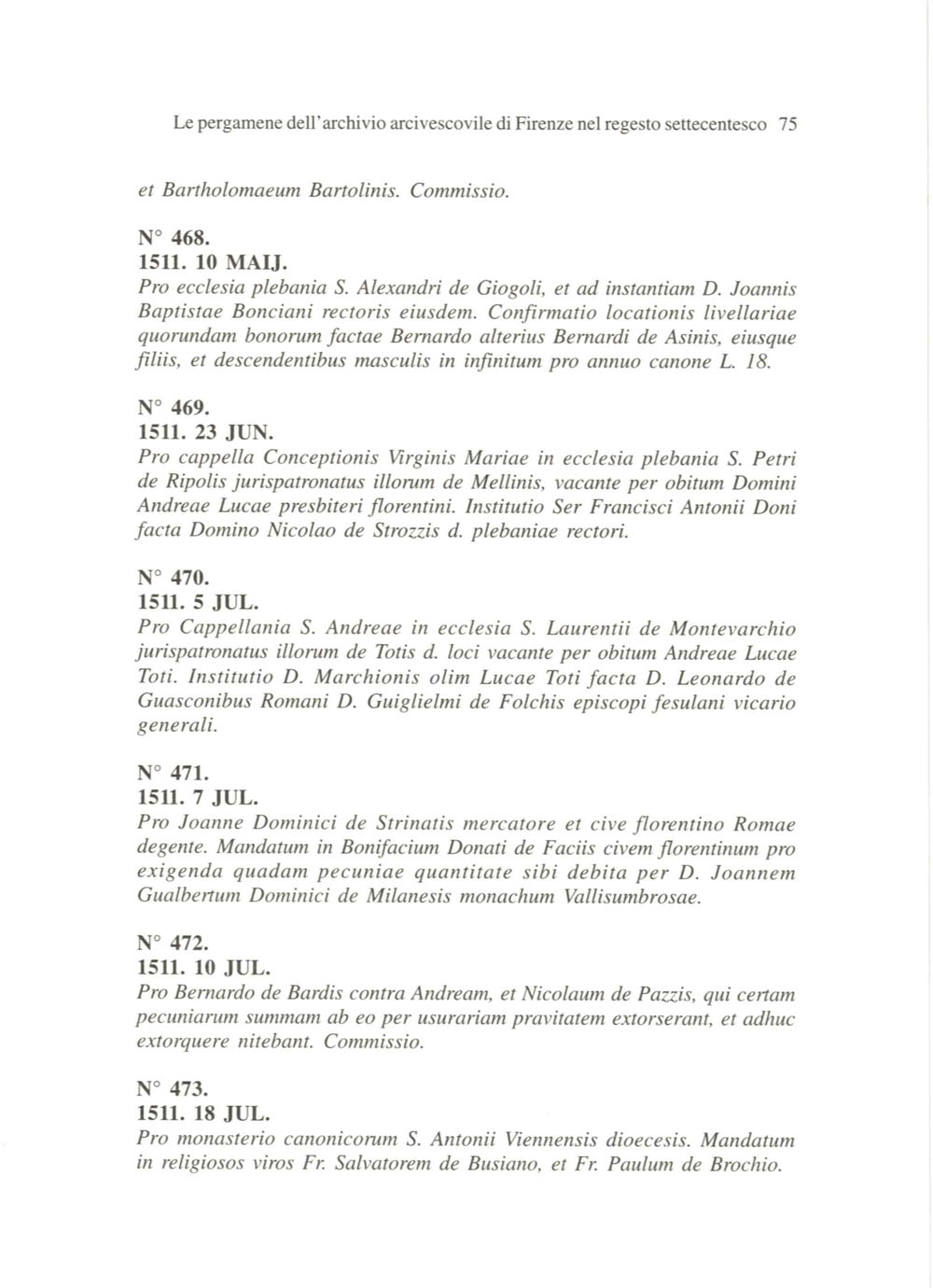 Le pergamene dell'archivio arcivescovile di Firenze nel regesto settecentesco 75

et Bartholomaeum Bartolinis. Commissio.

N° 468.
1511. 10 MAIJ.
Pro ecclesia plebania S. Alexandri de Giogoli, et ad instantiam D. Joannis Baptistae Bonciani rectoris eiusdem. Confirmatio locationis livellariae quorundam bonorum factae Bernardo alterius Bernardi de Asinis, eiusque filiis, et descendentibus masculis in infinitum pro annuo canone L. 18.

N° 469.
1511. 23 JUN.
Pro cappella Conceptionis Virginis Mariae in ecclesia plebania S. Petri de Ripolis jurispatronatus illorum de Mellinis, vacante per obitum Domini Andreae Lucae presbiteri florentini. Institutio Ser Francisci Antonii Doni facta Domino Nicolao de Strozzis d. plebaniae rectori.

N° 470.
1511. 5 JUL.
Pro Cappellania S. Andreae in ecclesia S. Laurentii de Montevarchio jurispatronatus illorum de Totis d. loci vacante per obitum Andreae Lucae Toti. Institutio D. Marchionis olim Lucae Toti facta D. Leonardo de Guasconibus Romani D. Guiglielmi de Folchis episcopi fesulani vicario generali.

N° 471.
1511. 7 JUL.
Pro Joanne Dominici de Strinatis mercatore et cive florentino Romae degente. Mandatum in Bonifacium Donati de Faciis civem florentinum pro exigenda quadam pecuniae quantitate sibi debita per D. Joannem Gualbertum Dominici de Milanesis monachum Vallisumbrosae.

N° 472.
1511. 10 JUL.
Pro Bernardo de Bardis contra Andream, et Nicolaum de Pazzis, qui certam pecuniarum summam ab eo per usurariam pravitatem extorserant, et adhuc extorquere nitebant. Commissio.

N° 473.
1511. 18 JUL.
Pro monasterio canonicorum S. Antonii Viennensis dioecesis. Mandatum in religiosos viros Fr. Salvatorem de Busiano, et Fr. Paulum de Brochio.